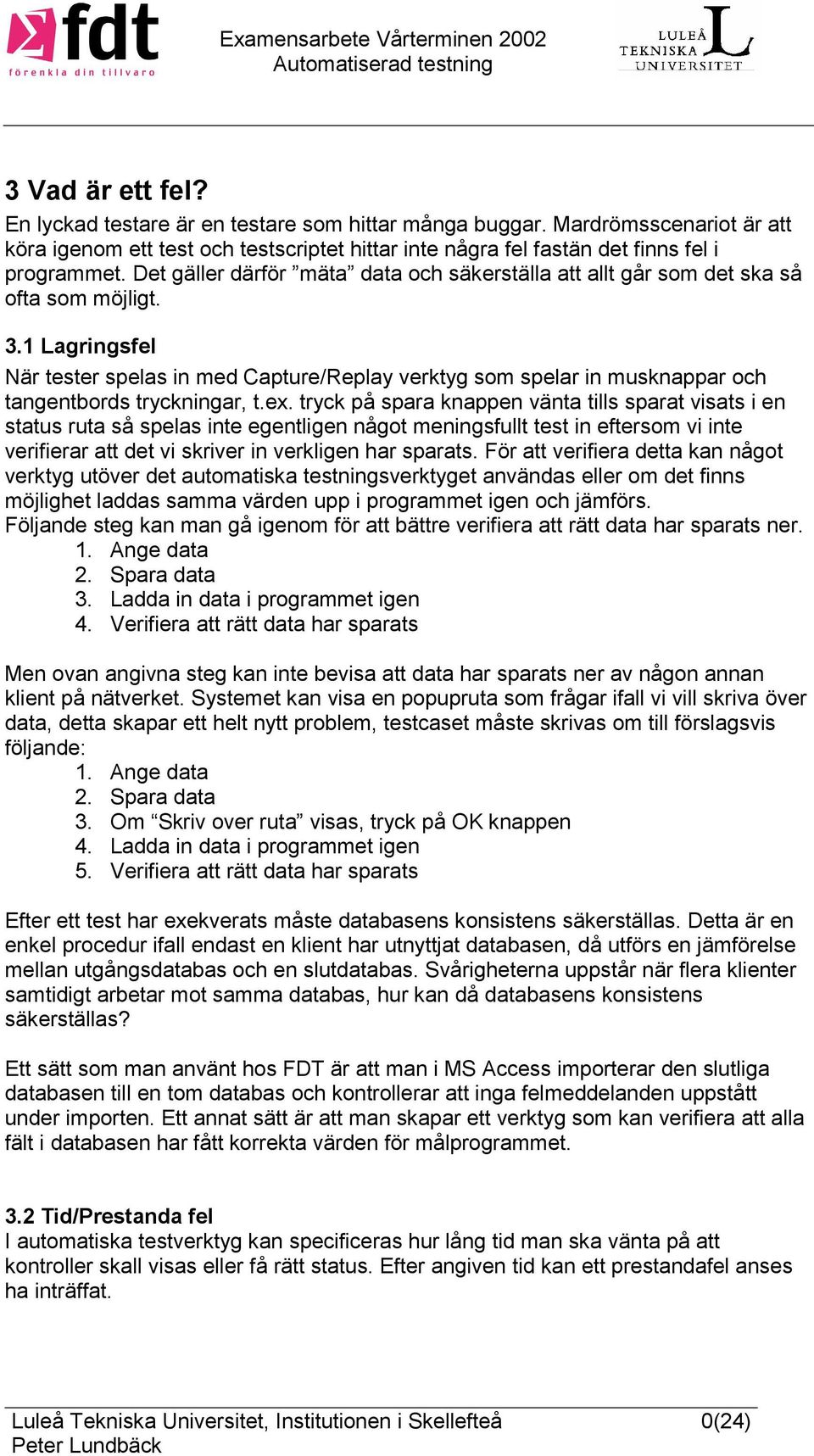 fdt
förenkla din tillvaro

Examensarbete Vårterminen 2002
Automatiserad testning

LULEÅ TEKNISKA UNIVERSITET

3 Vad är ett fel?
En lyckad testare är en testare som hittar många buggar. Mardrömsscenariot är att köra igenom ett test och testscriptet hittar inte några fel fastän det finns fel i programmet. Det gäller därför ”mäta” data och säkerställa att allt går som det ska så ofta som möjligt.

3.1 Lagringsfel
När tester spelas in med Capture/Replay verktyg som spelar in musknappar och tangentbords tryckningar, t.ex. tryck på spara knappen vänta tills sparat visats i en status ruta så spelas inte egentligen något meningsfullt test in eftersom vi inte verifierar att det vi skriver in verkligen har sparats. För att verifiera detta kan något verktyg utöver det automatiska testningsverktyget användas eller om det finns möjlighet laddas samma värden upp i programmet igen och jämförs.
Följande steg kan man gå igenom för att bättre verifiera att rätt data har sparats ner.
1. Ange data
2. Spara data
3. Ladda in data i programmet igen
4. Verifiera att rätt data har sparats

Men ovan angivna steg kan inte bevisa att data har sparats ner av någon annan klient på nätverket. Systemet kan visa en popupruta som frågar ifall vi vill skriva över data, detta skapar ett helt nytt problem, testcaset måste skrivas om till förslagsvis följande:
1. Ange data
2. Spara data
3. Om “Skriv over ruta” visas, tryck på OK knappen
4. Ladda in data i programmet igen
5. Verifiera att rätt data har sparats

Efter ett test har exekverats måste databasens konsistens säkerställas. Detta är en enkel procedur ifall endast en klient har utnyttjat databasen, då utförs en jämförelse mellan utgångsdatabas och en slutdatabas. Svårigheterna uppstår när flera klienter samtidigt arbetar mot samma databas, hur kan då databasens konsistens säkerställas?

Ett sätt som man använt hos FDT är att man i MS Access importerar den slutliga databasen till en tom databas och kontrollerar att inga felmeddelanden uppstått under importen. Ett annat sätt är att man skapar ett verktyg som kan verifiera att alla fält i databasen har fått korrekta värden för målprogrammet.

3.2 Tid/Prestanda fel
I automatiska testverktyg kan specificeras hur lång tid man ska vänta på att kontroller skall visas eller få rätt status. Efter angiven tid kan ett prestandafel anses ha inträffat.

Luleå Tekniska Universitet, Institutionen i Skellefteå 0(24)
Peter Lundbäck